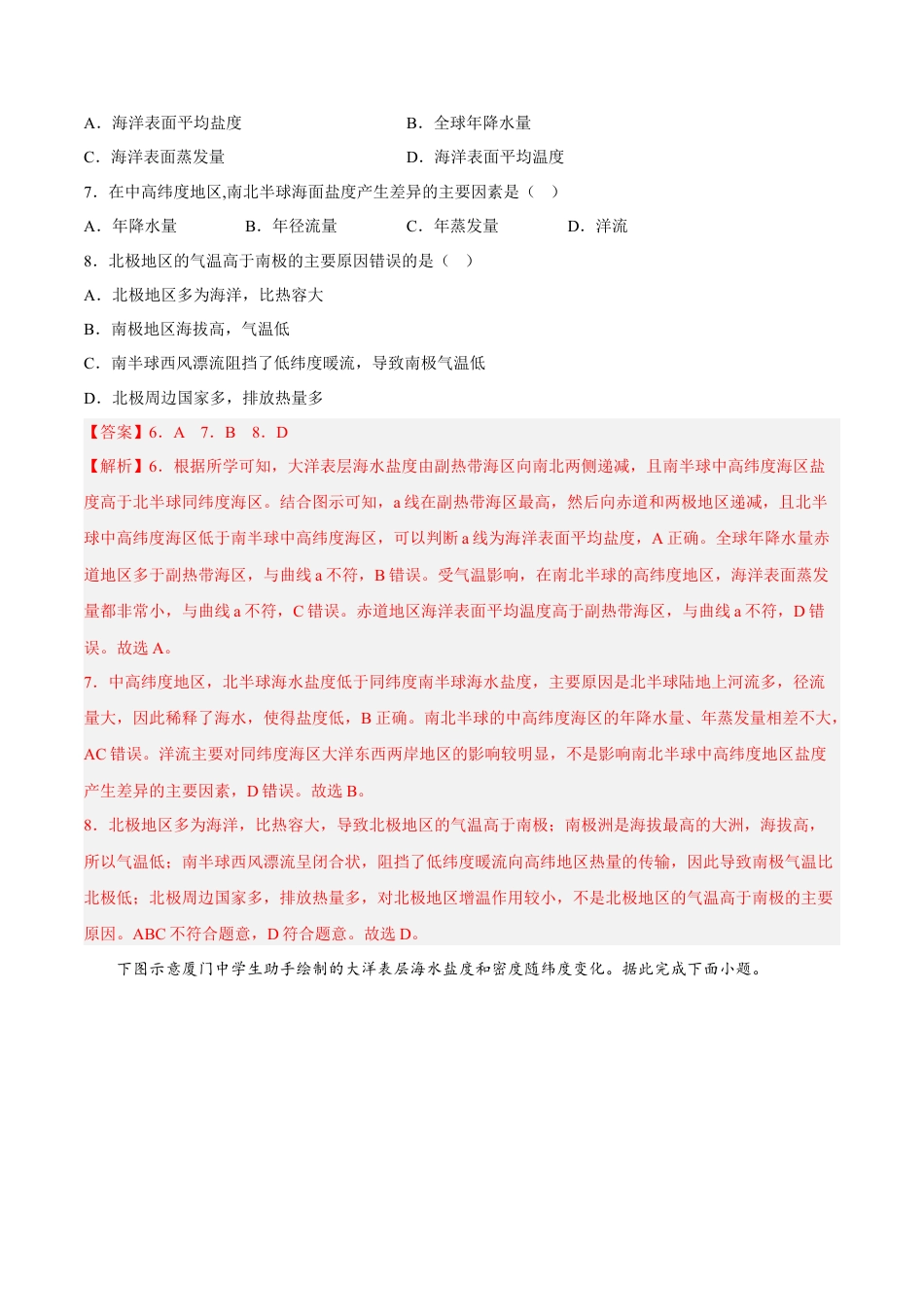 A．海洋表面平均盐度　　　　　　　　B．全球年降水量

C．海洋表面蒸发量　　　　　　　　　D．海洋表面平均温度

7．在中高纬度地区,南北半球海面盐度产生差异的主要因素是（　）

A．年降水量　　B．年径流量　　C．年蒸发量　　D．洋流

8．北极地区的气温高于南极的主要原因错误的是（　）

A．北极地区多为海洋，比热容大

B．南极地区海拔高，气温低

C．南半球西风漂流阻挡了低纬度暖流，导致南极气温低

D．北极周边国家多，排放热量多

【答案】6．A　7．B　8．D

【解析】6．根据所学可知，大洋表层海水盐度由副热带海区向南北两侧递减，且南半球中高纬度海区盐度高于北半球同纬度海区。结合图示可知，a 线在副热带海区最高，然后向赤道和两极地区递减，且北半球中高纬度海区低于南半球中高纬度海区，可以判断 a 线为海洋表面平均盐度，A 正确。全球年降水量赤道地区多于副热带海区，与曲线 a 不符，B 错误。受气温影响，在南北半球的高纬度地区，海洋表面蒸发量都非常小，与曲线 a 不符，C 错误。赤道地区海洋表面平均温度高于副热带海区，与曲线 a 不符，D 错误。故选 A。

7．中高纬度地区，北半球海水盐度低于同纬度南半球海水盐度，主要原因是北半球陆地上河流多，径流量大，因此稀释了海水，使得盐度低，B 正确。南北半球的中高纬度海区的年降水量、年蒸发量相差不大，AC 错误。洋流主要对同纬度海区大洋东西两岸地区的影响较明显，不是影响南北半球中高纬度地区盐度产生差异的主要因素，D 错误。故选 B。

8．北极地区多为海洋，比热容大，导致北极地区的气温高于南极；南极洲是海拔最高的大洲，海拔高，所以气温低；南半球西风漂流呈闭合状，阻挡了低纬度暖流向高纬地区热量的传输，因此导致南极气温比北极低；北极周边国家多，排放热量多，对北极地区增温作用较小，不是北极地区的气温高于南极的主要原因。ABC 不符合题意，D 符合题意。故选 D。

下图示意厦门中学生助手绘制的大洋表层海水盐度和密度随纬度变化。据此完成下面小题。